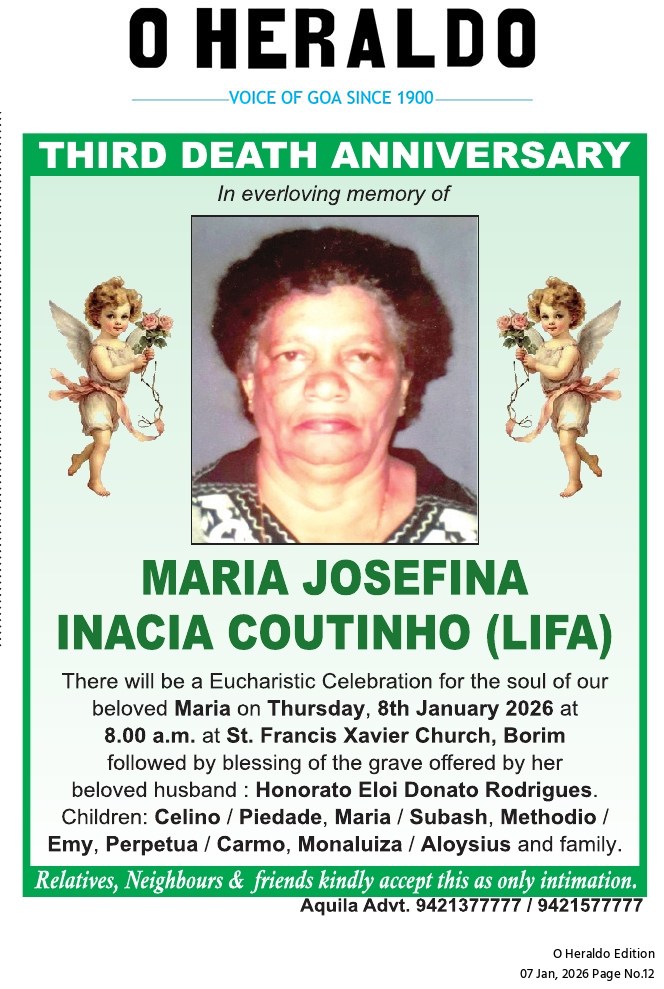 O HERALDO

VOICE OF GOA SINCE 1900

THIRD DEATH ANNIVERSARY

In everloving memory of

MARIA JOSEFINA INACIA COUTINHO (LIFA)

There will be a Eucharistic Celebration for the soul of our beloved Maria on Thursday, 8th January 2026 at 8.00 a.m. at St. Francis Xavier Church, Borim followed by blessing of the grave offered by her beloved husband : Honorato Eloi Donato Rodrigues. Children: Celino / Piedade, Maria / Subash, Methodio / Emy, Perpetua / Carmo, Monaluiza / Aloysius and family.

Relatives, Neighbours & friends kindly accept this as only intimation.

Aquila Advt. 9421377777 / 9421577777

O Heraldo Edition
07 Jan, 2026 Page No.12